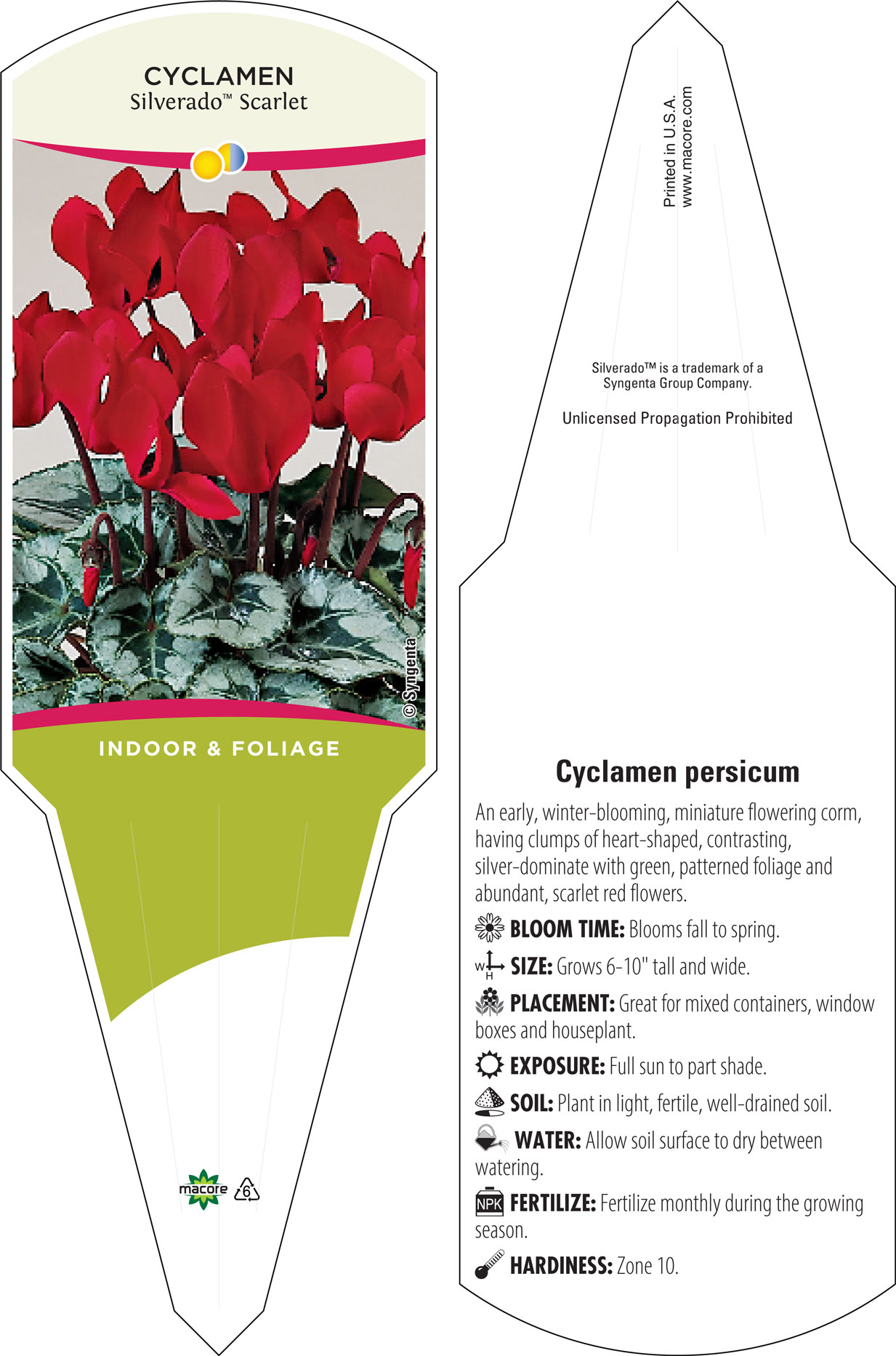 CYCLAMEN
Silverado™ Scarlet

© Syngenta

INDOOR & FOLIAGE

macore 6

Printed in U.S.A.
www.macore.com

Silverado™ is a trademark of a Syngenta Group Company.

Unlicensed Propagation Prohibited

Cyclamen persicum

An early, winter-blooming, miniature flowering corm, having clumps of heart-shaped, contrasting, silver-dominate with green, patterned foliage and abundant, scarlet red flowers.

BLOOM TIME: Blooms fall to spring.

W H SIZE: Grows 6-10" tall and wide.

PLACEMENT: Great for mixed containers, window boxes and houseplant.

EXPOSURE: Full sun to part shade.

SOIL: Plant in light, fertile, well-drained soil.

WATER: Allow soil surface to dry between watering.

NPK FERTILIZE: Fertilize monthly during the growing season.

HARDINESS: Zone 10.